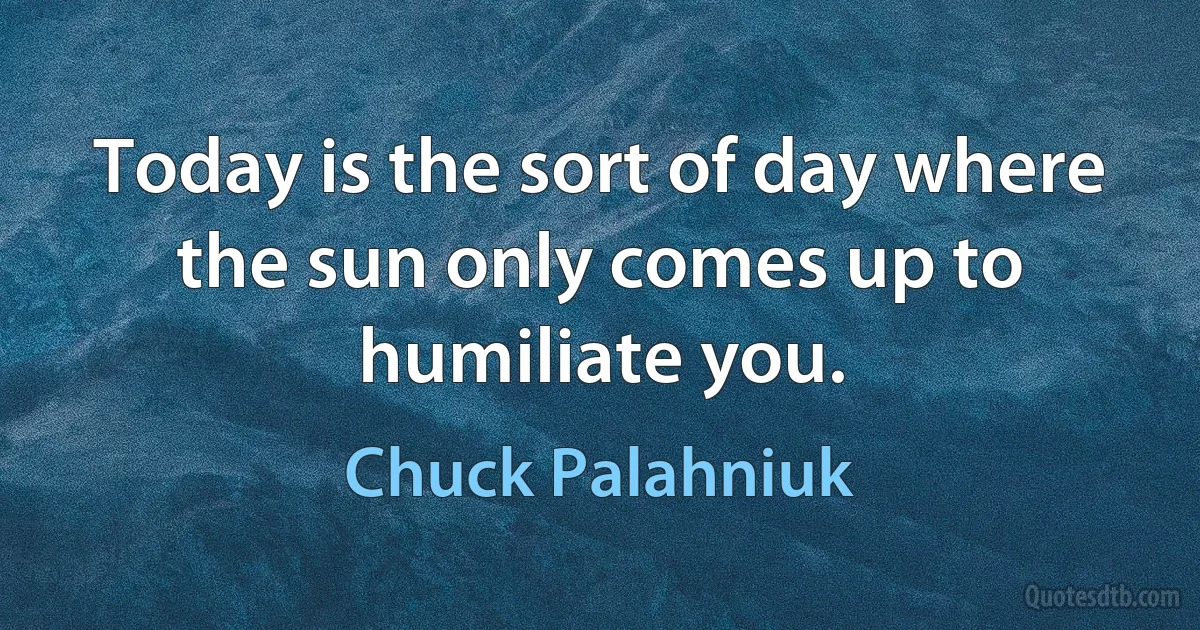 Today is the sort of day where the sun only comes up to humiliate you.

Chuck Palahniuk

Quotesdtb.com